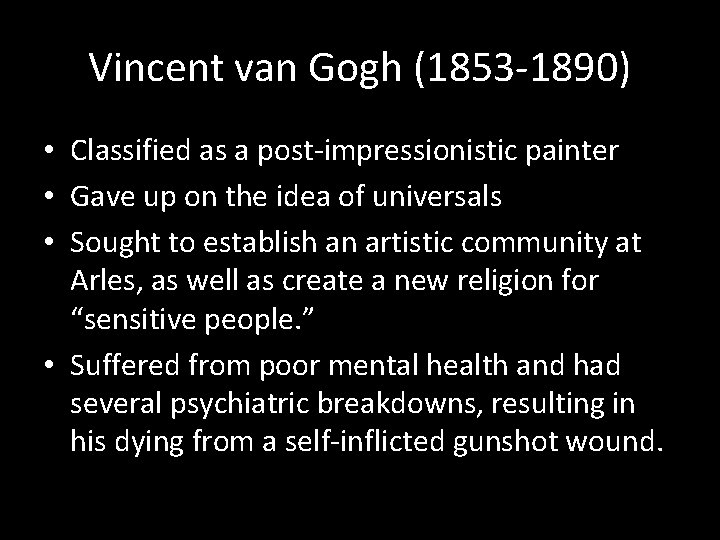 Vincent van Gogh (1853-1890)

• Classified as a post-impressionistic painter
• Gave up on the idea of universals
• Sought to establish an artistic community at Arles, as well as create a new religion for “sensitive people.”
• Suffered from poor mental health and had several psychiatric breakdowns, resulting in his dying from a self-inflicted gunshot wound.